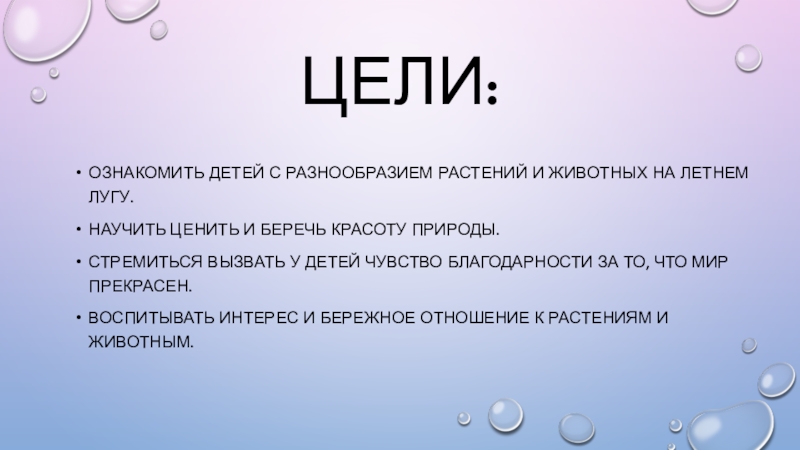 ЦЕЛИ:

• ОЗНАКОМИТЬ ДЕТЕЙ С РАЗНООБРАЗИЕМ РАСТЕНИЙ И ЖИВОТНЫХ НА ЛЕТНЕМ ЛУГУ.

• НАУЧИТЬ ЦЕНИТЬ И БЕРЕЧЬ КРАСОТУ ПРИРОДЫ.

• СТРЕМИТЬСЯ ВЫЗВАТЬ У ДЕТЕЙ ЧУВСТВО БЛАГОДАРНОСТИ ЗА ТО, ЧТО МИР ПРЕКРАСЕН.

• ВОСПИТЫВАТЬ ИНТЕРЕС И БЕРЕЖНОЕ ОТНОШЕНИЕ К РАСТЕНИЯМ И ЖИВОТНЫМ.